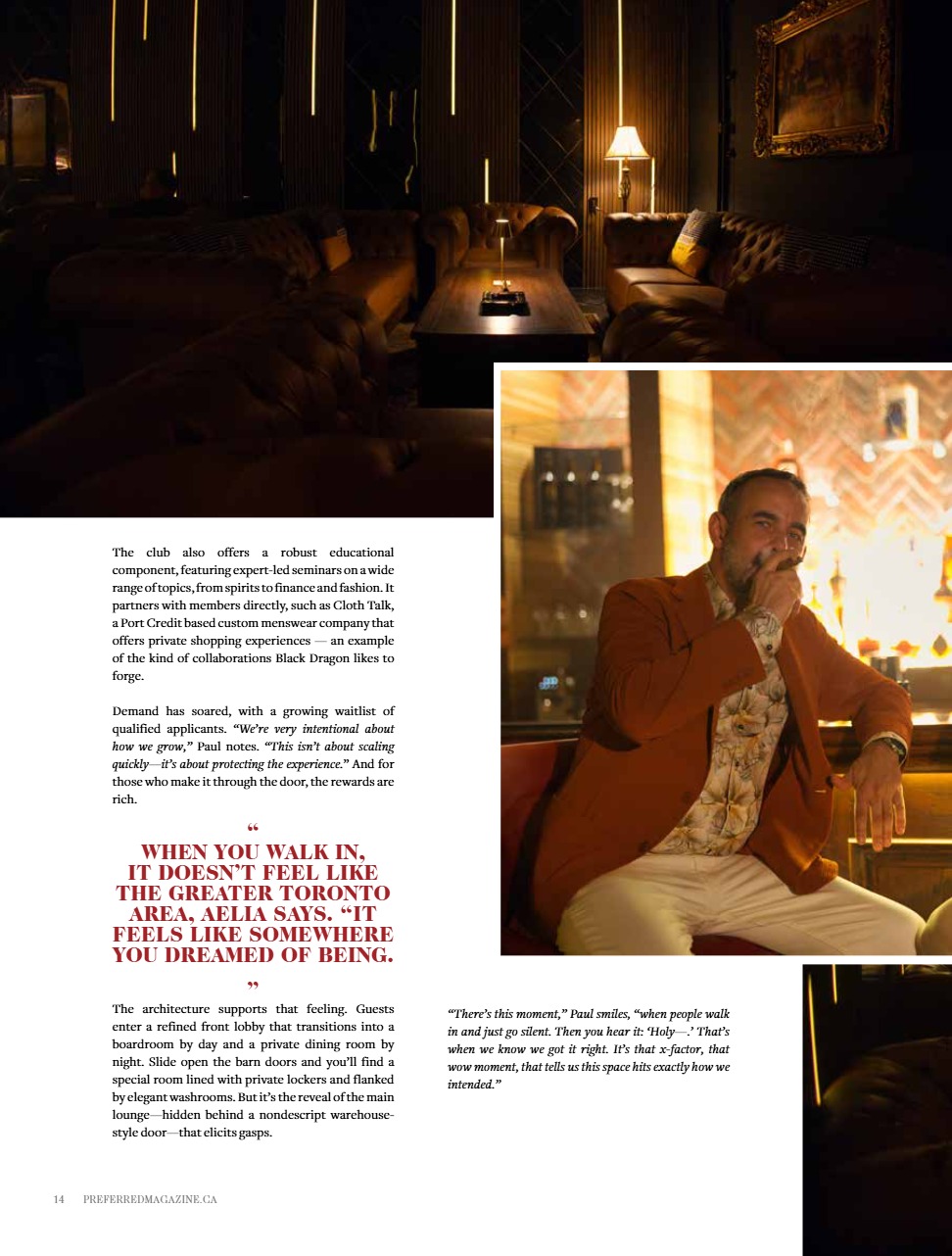 The club also offers a robust educational component, featuring expert-led seminars on a wide range of topics, from spirits to finance and fashion. It partners with members directly, such as Cloth Talk, a Port Credit based custom menswear company that offers private shopping experiences — an example of the kind of collaborations Black Dragon likes to forge.

Demand has soared, with a growing waitlist of qualified applicants. "We're very intentional about how we grow," Paul notes. "This isn't about scaling quickly—it's about protecting the experience." And for those who make it through the door, the rewards are rich.

"

WHEN YOU WALK IN, IT DOESN'T FEEL LIKE THE GREATER TORONTO AREA, AELIA SAYS. "IT FEELS LIKE SOMEWHERE YOU DREAMED OF BEING.

"

The architecture supports that feeling. Guests enter a refined front lobby that transitions into a boardroom by day and a private dining room by night. Slide open the barn doors and you'll find a special room lined with private lockers and flanked by elegant washrooms. But it's the reveal of the main lounge—hidden behind a nondescript warehouse-style door—that elicits gasps.

"There's this moment," Paul smiles, "when people walk in and just go silent. Then you hear it: 'Holy—.' That's when we know we got it right. It's that x-factor, that wow moment, that tells us this space hits exactly how we intended."

14 PREFERREDMAGAZINE.CA